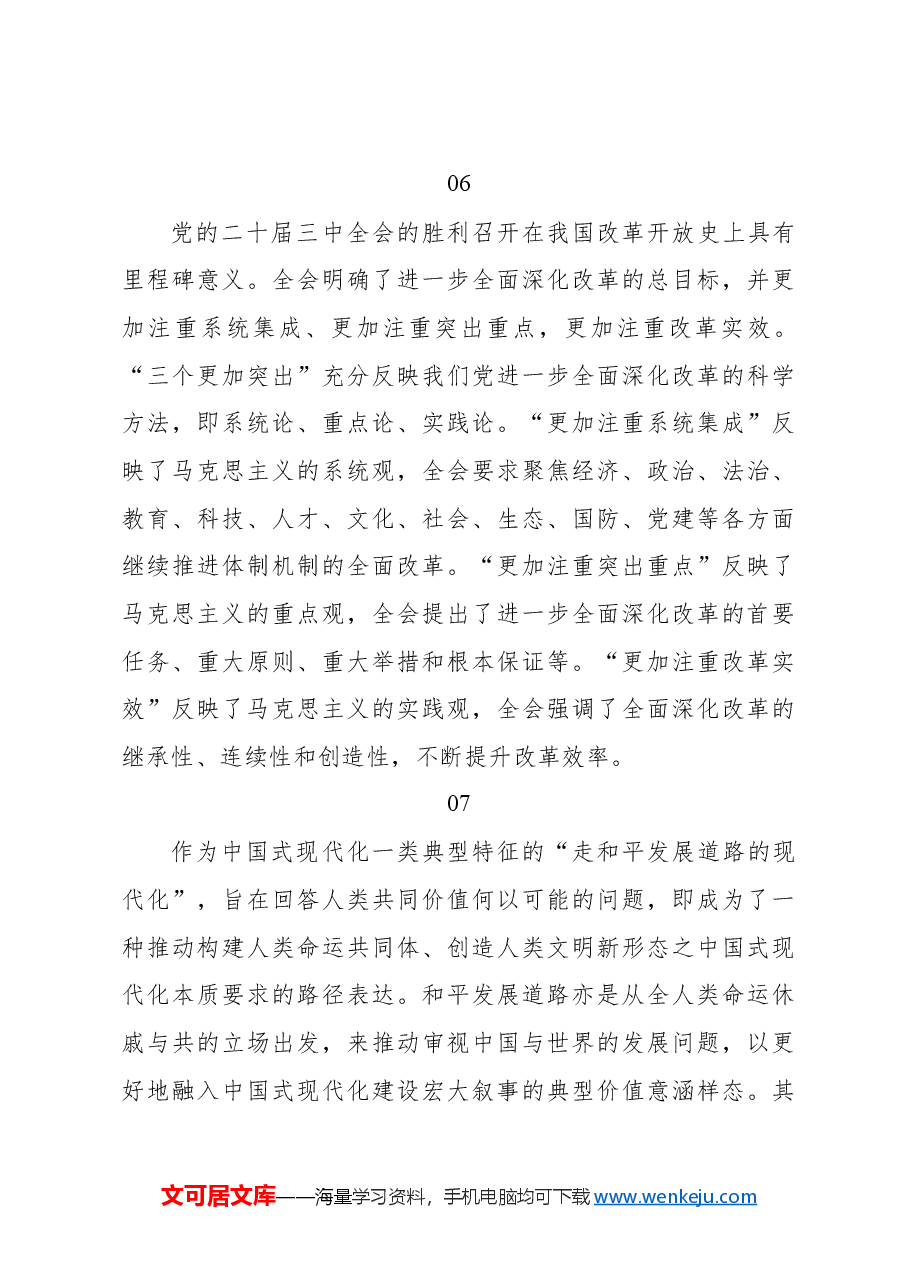 06

党的二十届三中全会的胜利召开在我国改革开放史上具有里程碑意义。全会明确了进一步全面深化改革的总目标，并更加注重系统集成、更加注重突出重点，更加注重改革实效。“三个更加突出”充分反映我们党进一步全面深化改革的科学方法，即系统论、重点论、实践论。“更加注重系统集成”反映了马克思主义的系统观，全会要求聚焦经济、政治、法治、教育、科技、人才、文化、社会、生态、国防、党建等各方面继续推进体制机制的全面改革。“更加注重突出重点”反映了马克思主义的重点观，全会提出了进一步全面深化改革的首要任务、重大原则、重大举措和根本保证等。“更加注重改革实效”反映了马克思主义的实践观，全会强调了全面深化改革的继承性、连续性和创造性，不断提升改革效率。

07

作为中国式现代化一类典型特征的“走和平发展道路的现代化”，旨在回答人类共同价值何以可能的问题，即成为了一种推动构建人类命运共同体、创造人类文明新形态之中国式现代化本质要求的路径表达。和平发展道路亦是从全人类命运休戚与共的立场出发，来推动审视中国与世界的发展问题，以更好地融入中国式现代化建设宏大叙事的典型价值意涵样态。其

文可居文库——海量学习资料，手机电脑均可下载www.wenkeju.com